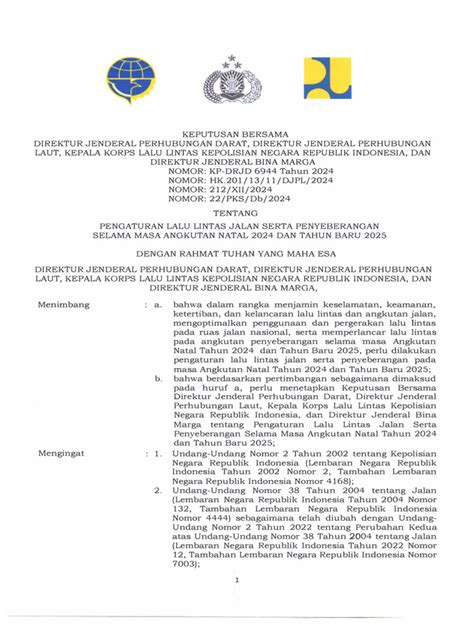 KEPUTUSAN BERSAMA
DIREKTUR JENDERAL PERHUBUNGAN DARAT, DIREKTUR JENDERAL PERHUBUNGAN LAUT, KEPALA KORPS LALU LINTAS KEPOLISIAN NEGARA REPUBLIK INDONESIA, DAN DIREKTUR JENDERAL BINA MARGA
NOMOR: KP-DRJD 6944 Tahun 2024
NOMOR: HK.201/13/11/DJPL/2024
NOMOR: 212/XII/2024
NOMOR: 22/PKS/Db/2024

TENTANG

PENGATURAN LALU LINTAS JALAN SERTA PENYEBERANGAN
SELAMA MASA ANGKUTAN NATAL 2024 DAN TAHUN BARU 2025

DENGAN RAHMAT TUHAN YANG MAHA ESA

DIREKTUR JENDERAL PERHUBUNGAN DARAT, DIREKTUR JENDERAL PERHUBUNGAN LAUT, KEPALA KORPS LALU LINTAS KEPOLISIAN NEGARA REPUBLIK INDONESIA, DAN DIREKTUR JENDERAL BINA MARGA,

Menimbang : a. bahwa dalam rangka menjamin keselamatan, keamanan, ketertiban, dan kelancaran lalu lintas dan angkutan jalan, mengoptimalkan penggunaan dan pergerakan lalu lintas pada ruas jalan nasional, serta memperlancar lalu lintas pada angkutan penyeberangan selama masa Angkutan Natal Tahun 2024 dan Tahun Baru 2025, perlu dilakukan pengaturan lalu lintas jalan serta penyeberangan pada masa Angkutan Natal Tahun 2024 dan Tahun Baru 2025;

b. bahwa berdasarkan pertimbangan sebagaimana dimaksud pada huruf a, perlu menetapkan Keputusan Bersama Direktur Jenderal Perhubungan Darat, Direktur Jenderal Perhubungan Laut, Kepala Korps Lalu Lintas Kepolisian Negara Republik Indonesia, dan Direktur Jenderal Bina Marga tentang Pengaturan Lalu Lintas Jalan Serta Penyeberangan Selama Masa Angkutan Natal Tahun 2024 dan Tahun Baru 2025;

Mengingat : 1. Undang-Undang Nomor 2 Tahun 2002 tentang Kepolisian Negara Republik Indonesia (Lembaran Negara Republik Indonesia Tahun 2002 Nomor 2, Tambahan Lembaran Negara Republik Indonesia Nomor 4168);

2. Undang-Undang Nomor 38 Tahun 2004 tentang Jalan (Lembaran Negara Republik Indonesia Tahun 2004 Nomor 132, Tambahan Lembaran Negara Republik Indonesia Nomor 4444) sebagaimana telah diubah dengan Undang-Undang Nomor 2 Tahun 2022 tentang Perubahan Kedua atas Undang-Undang Nomor 38 Tahun 2004 tentang Jalan (Lembaran Negara Republik Indonesia Tahun 2022 Nomor 12, Tambahan Lembaran Negara Republik Indonesia Nomor 7003);

1